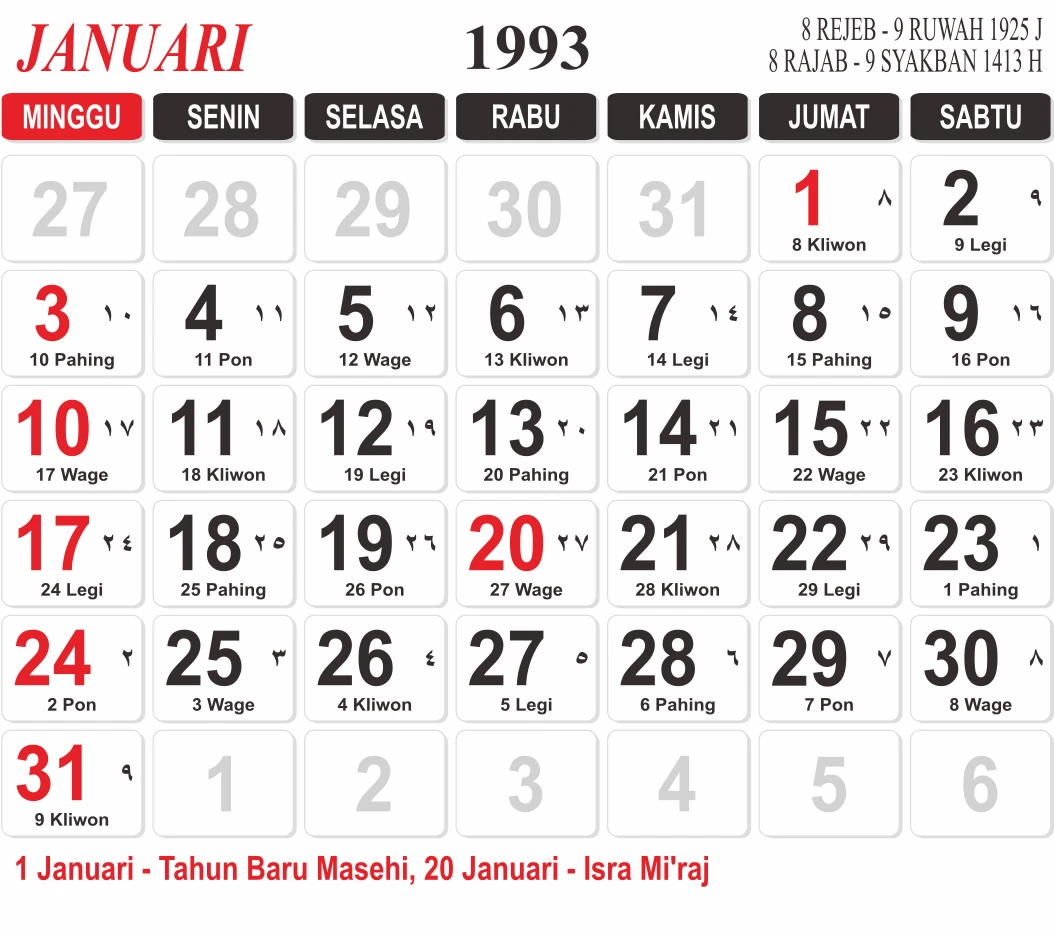 JANUARI 1993 8 REJEB - 9 RUWAH 1925 J
8 RAJAB - 9 SYAKBAN 1413 H

| MINGGU | SENIN | SELASA | RABU | KAMIS | JUMAT | SABTU |
|---|---|---|---|---|---|---|
| 27 | 28 | 29 | 30 | 31 | 1 ٨ 8 Kliwon | 2 ٩ 9 Legi |
| 3 ١٠ 10 Pahing | 4 ١١ 11 Pon | 5 ١٢ 12 Wage | 6 ١٣ 13 Kliwon | 7 ١٤ 14 Legi | 8 ١٥ 15 Pahing | 9 ١٦ 16 Pon |
| 10 ١٧ 17 Wage | 11 ١٨ 18 Kliwon | 12 ١٩ 19 Legi | 13 ٢٠ 20 Pahing | 14 ٢١ 21 Pon | 15 ٢٢ 22 Wage | 16 ٢٣ 23 Kliwon |
| 17 ٢٤ 24 Legi | 18 ٢٥ 25 Pahing | 19 ٢٦ 26 Pon | 20 ٢٧ 27 Wage | 21 ٢٨ 28 Kliwon | 22 ٢٩ 29 Legi | 23 ١ 1 Pahing |
| 24 ٢ 2 Pon | 25 ٣ 3 Wage | 26 ٤ 4 Kliwon | 27 ٥ 5 Legi | 28 ٦ 6 Pahing | 29 ٧ 7 Pon | 30 ٨ 8 Wage |
| 31 ٩ 9 Kliwon | 1 | 2 | 3 | 4 | 5 | 6 |

1 Januari - Tahun Baru Masehi, 20 Januari - Isra Mi'raj